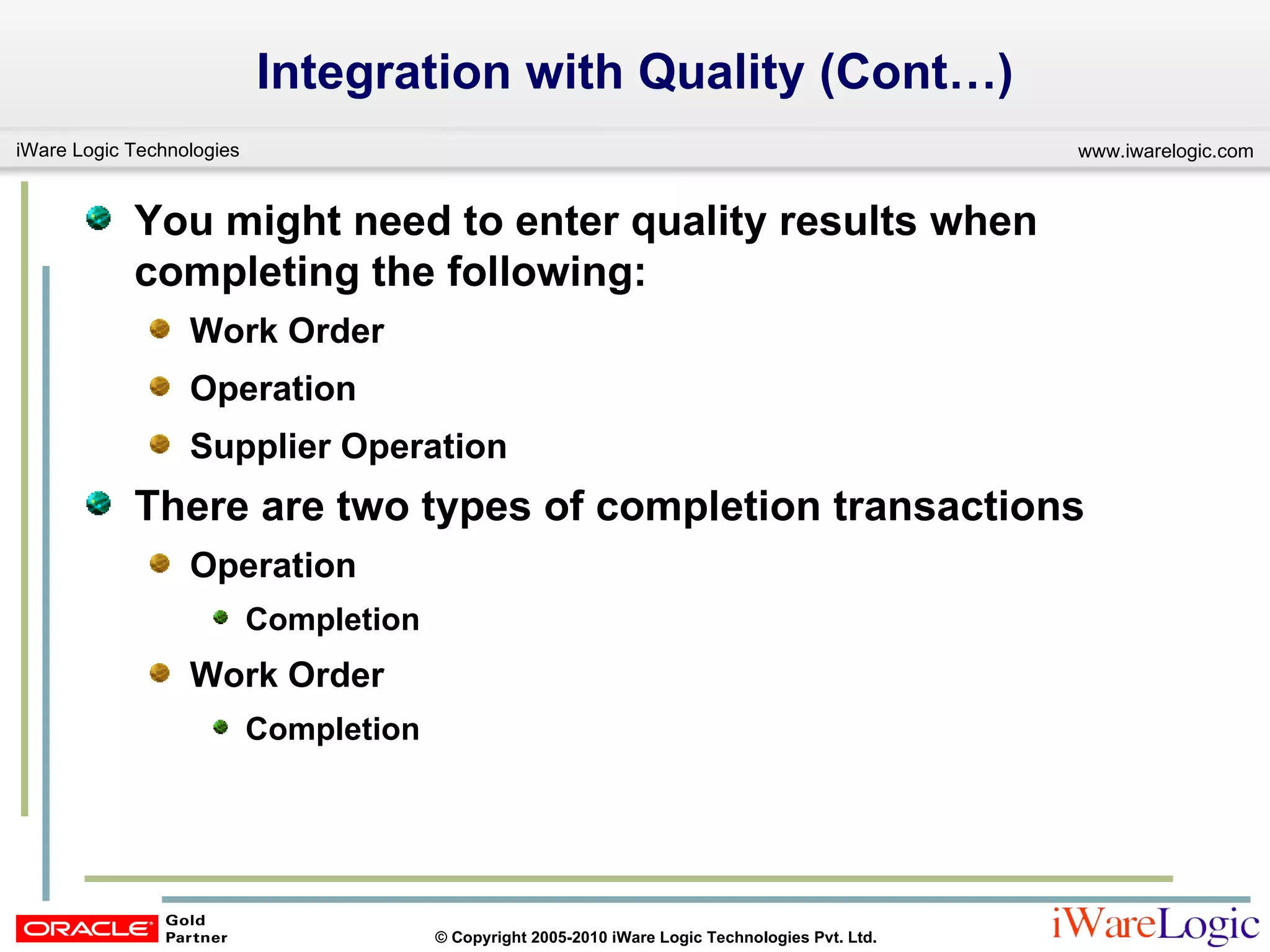 Integration with Quality (Cont…)

iWare Logic Technologies

www.iwarelogic.com

You might need to enter quality results when completing the following:

Work Order

Operation

Supplier Operation

There are two types of completion transactions

Operation

Completion

Work Order

Completion

ORACLE Gold Partner

© Copyright 2005-2010 iWare Logic Technologies Pvt. Ltd.

iWareLogic